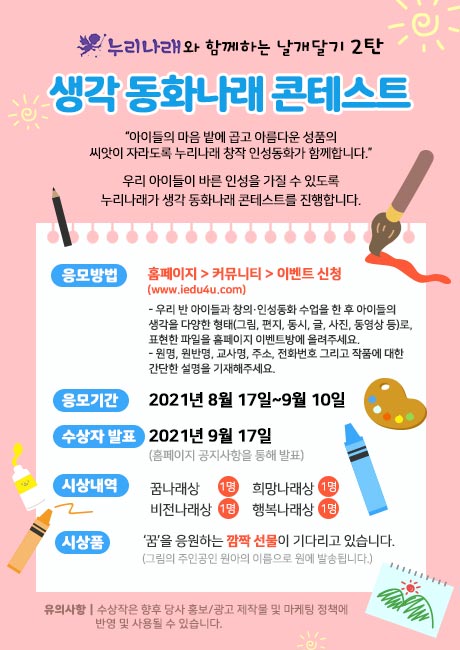 누리나래와 함께하는 날개달기 2탄

생각 동화나래 콘테스트

"아이들의 마음 밭에 곱고 아름다운 성품의 씨앗이 자라도록 누리나래 창작 인성동화가 함께합니다."

우리 아이들이 바른 인성을 가질 수 있도록 누리나래가 생각 동화나래 콘테스트를 진행합니다.

응모방법

홈페이지 > 커뮤니티 > 이벤트 신청
(www.iedu4u.com)

- 우리 반 아이들과 창의·인성동화 수업을 한 후 아이들의 생각을 다양한 형태(그림, 편지, 동시, 글, 사진, 동영상 등)로, 표현한 파일을 홈페이지 이벤트방에 올려주세요.
- 원명, 원반명, 교사명, 주소, 전화번호 그리고 작품에 대한 간단한 설명을 기재해주세요.

응모기간

2021년 8월 17일~9월 10일

수상자 발표

2021년 9월 17일
(홈페이지 공지사항을 통해 발표)

시상내역

꿈나래상 1명 희망나래상 1명
비전나래상 1명 행복나래상 1명

시상품

'꿈'을 응원하는 깜짝 선물이 기다리고 있습니다.
(그림의 주인공인 원아의 이름으로 원에 발송됩니다.)

유의사항 | 수상작은 향후 당사 홍보/광고 제작물 및 마케팅 정책에 반영 및 사용될 수 있습니다.